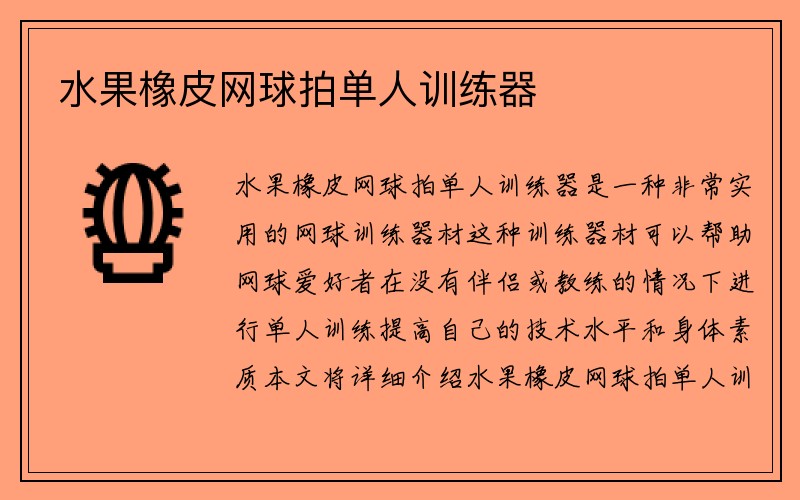 水果橡皮网球拍单人训练器

水果橡皮网球拍单人训练器是一种非常实用的网球训练器材这种训练器材可以帮助网球爱好者在没有伴侣或教练的情况下进行单人训练提高自己的技术水平和身体素质本文将详细介绍水果橡皮网球拍单人训